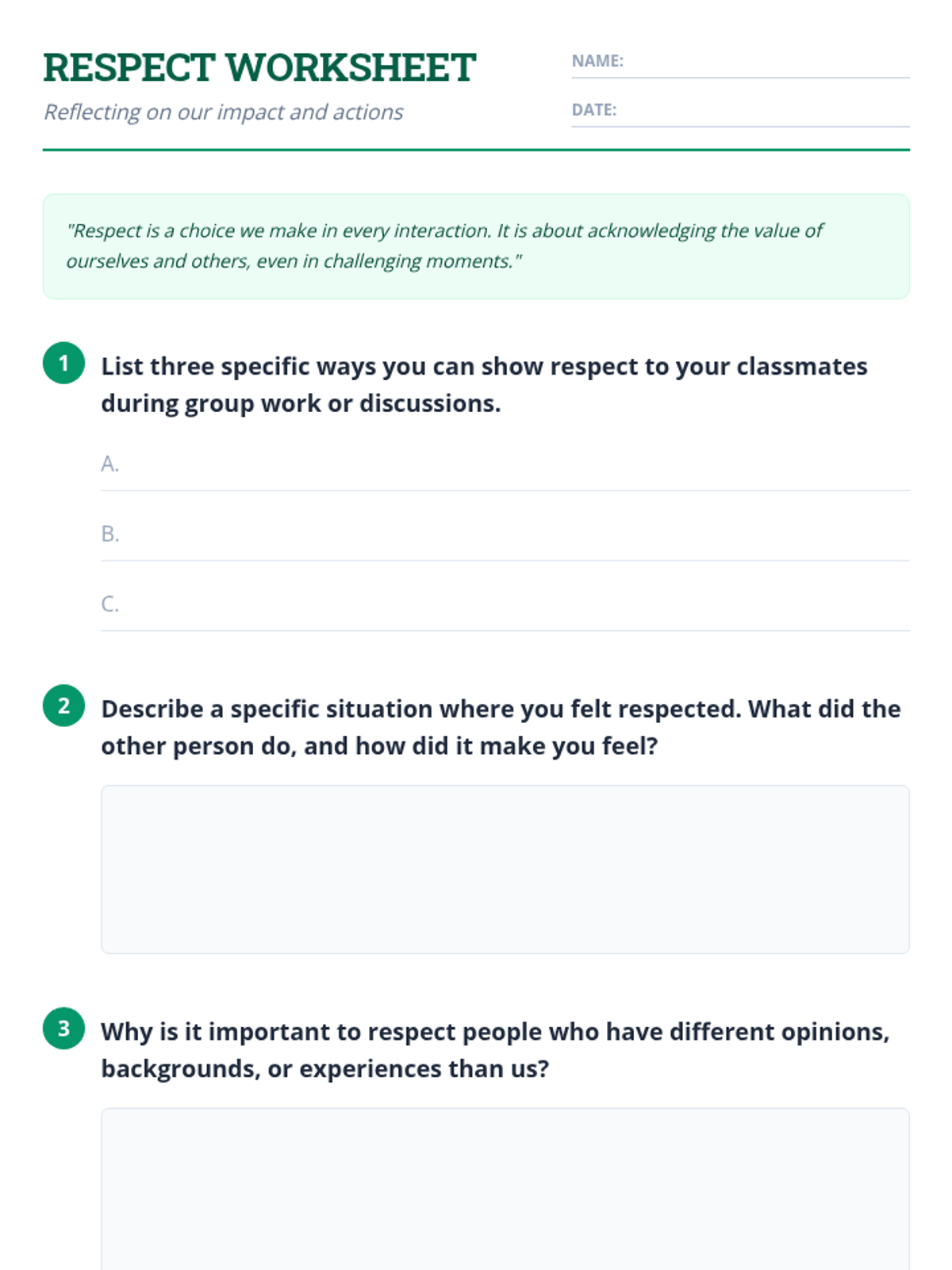 RESPECT WORKSHEET

Reflecting on our impact and actions

NAME: ____

DATE: ____

"Respect is a choice we make in every interaction. It is about acknowledging the value of ourselves and others, even in challenging moments."

1 List three specific ways you can show respect to your classmates during group work or discussions.

A. ____

B. ____

C. ____

2 Describe a specific situation where you felt respected. What did the other person do, and how did it make you feel?

3 Why is it important to respect people who have different opinions, backgrounds, or experiences than us?